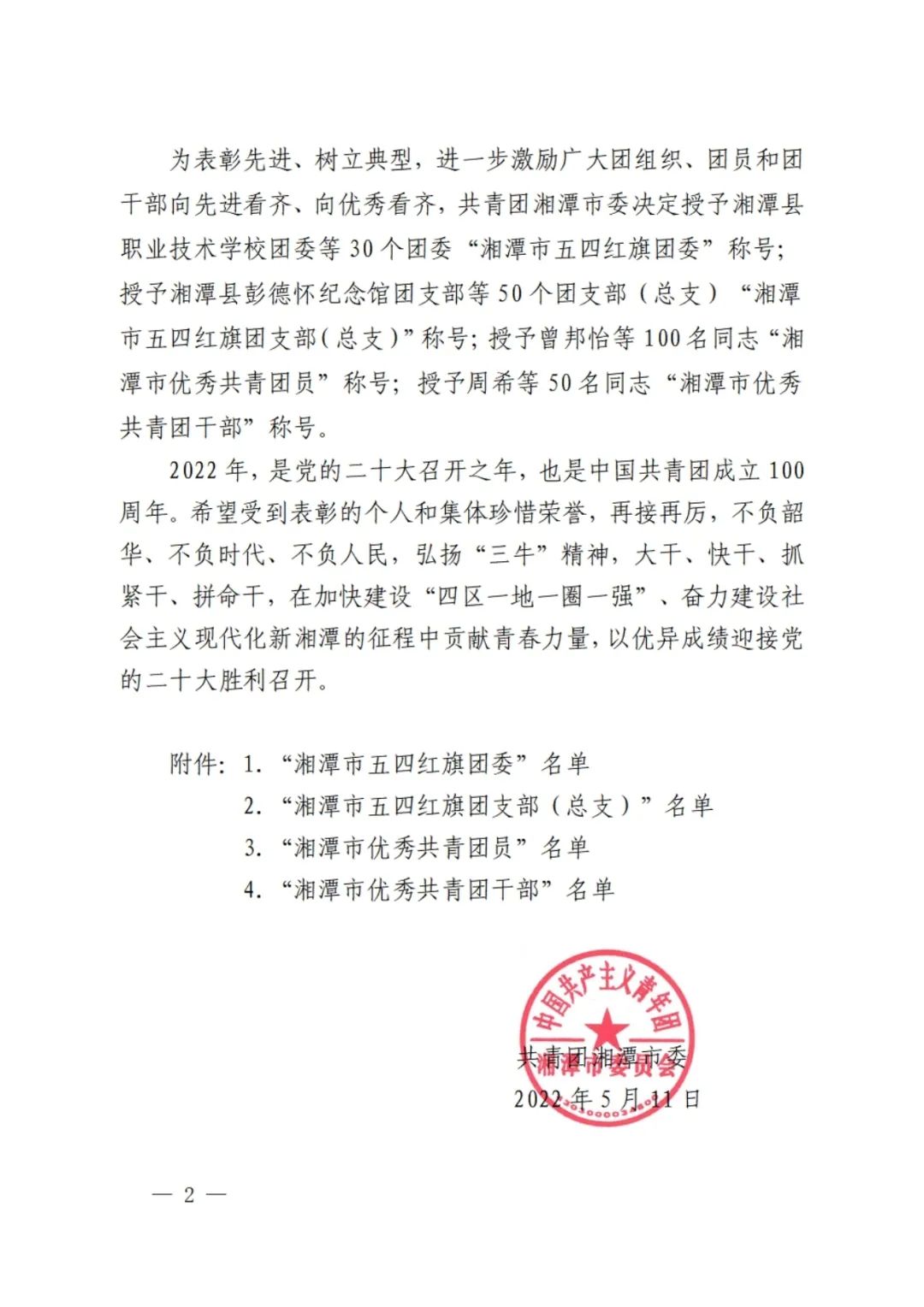 为表彰先进、树立典型，进一步激励广大团组织、团员和团干部向先进看齐、向优秀看齐，共青团湘潭市委决定授予湘潭县职业技术学校团委等 30 个团委“湘潭市五四红旗团委”称号；授予湘潭县彭德怀纪念馆团支部等 50 个团支部（总支）“湘潭市五四红旗团支部（总支）”称号；授予曾邦怡等 100 名同志“湘潭市优秀共青团员”称号；授予周希等 50 名同志“湘潭市优秀共青团干部”称号。

2022 年，是党的二十大召开之年，也是中国共青团成立 100 周年。希望受到表彰的个人和集体珍惜荣誉，再接再厉，不负韶华、不负时代、不负人民，弘扬“三牛”精神，大干、快干、抓紧干、拼命干，在加快建设“四区一地一圈一强”、奋力建设社会主义现代化新湘潭的征程中贡献青春力量，以优异成绩迎接党的二十大胜利召开。

附件：1. “湘潭市五四红旗团委”名单
2. “湘潭市五四红旗团支部（总支）”名单
3. “湘潭市优秀共青团员”名单
4. “湘潭市优秀共青团干部”名单

中国共产主义青年团 湘潭市委员会

共青团湘潭市委
2022 年 5 月 11 日

— 2 —